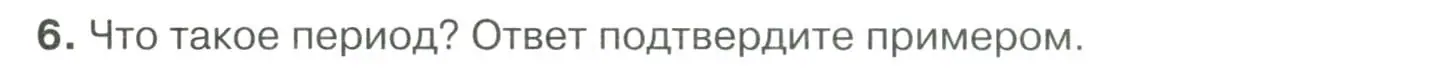 6. Что такое период? Ответ подтвердите примером.